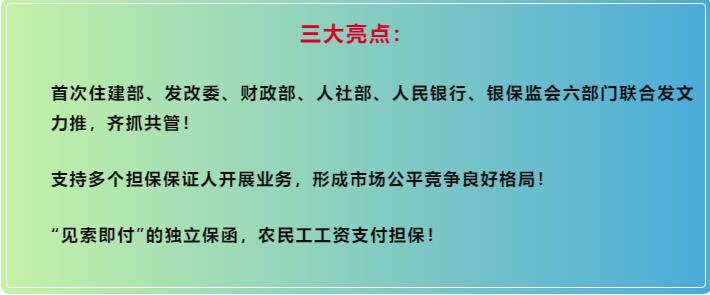 三大亮点：

首次住建部、发改委、财政部、人社部、人民银行、银保监会六部门联合发文力推，齐抓共管！

支持多个担保保证人开展业务，形成市场公平竞争良好格局！

“见索即付”的独立保函，农民工工资支付担保！